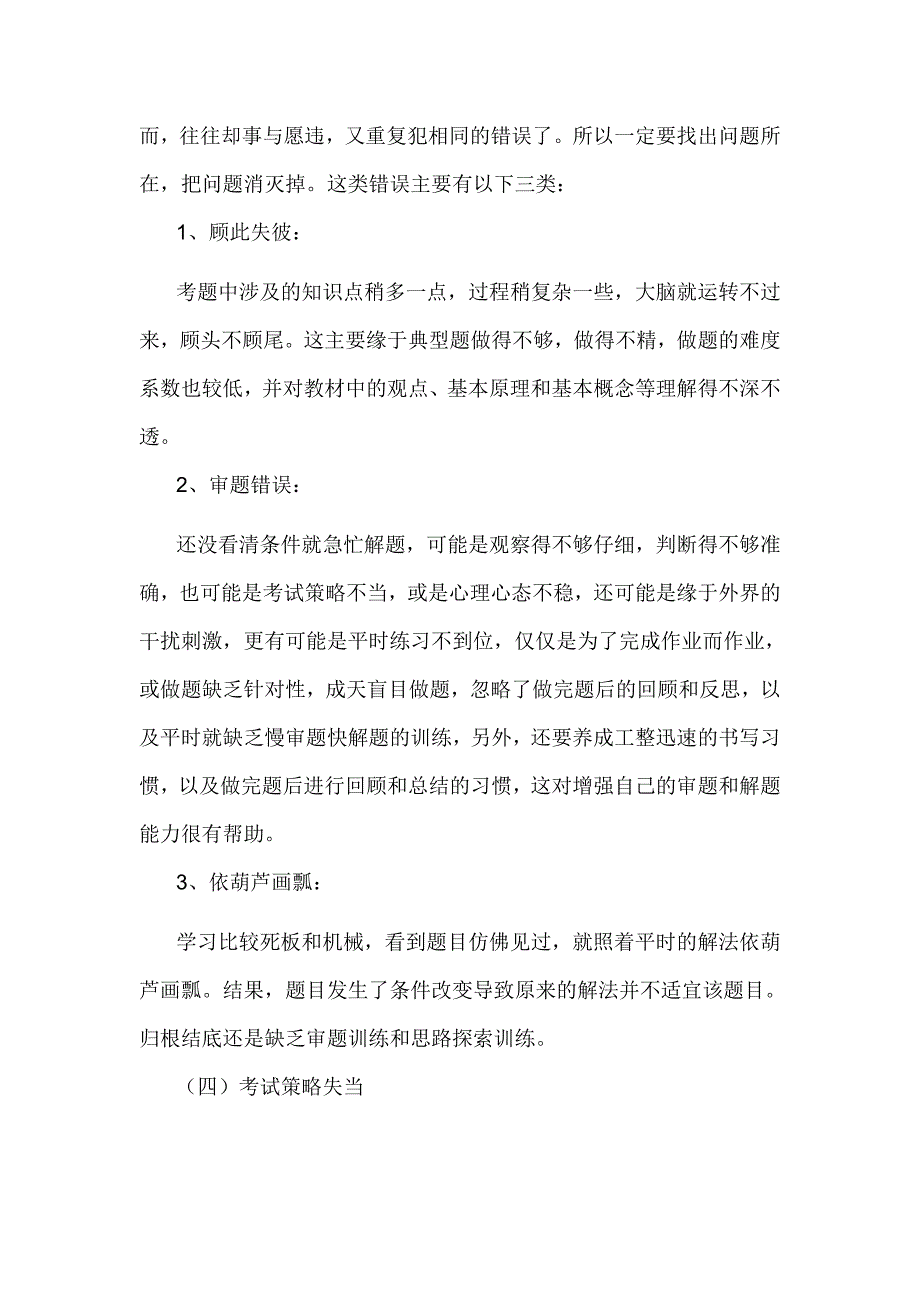 而，往往却事与愿违，又重复犯相同的错误了。所以一定要找出问题所在，把问题消灭掉。这类错误主要有以下三类：

1、顾此失彼：

考题中涉及的知识点稍多一点，过程稍复杂一些，大脑就运转不过来，顾头不顾尾。这主要缘于典型题做得不够，做得不精，做题的难度系数也较低，并对教材中的观点、基本原理和基本概念等理解得不深不透。

2、审题错误：

还没看清条件就急忙解题，可能是观察得不够仔细，判断得不够准确，也可能是考试策略不当，或是心理心态不稳，还可能是缘于外界的干扰刺激，更有可能是平时练习不到位，仅仅是为了完成作业而作业，或做题缺乏针对性，成天盲目做题，忽略了做完题后的回顾和反思，以及平时就缺乏慢审题快解题的训练，另外，还要养成工整迅速的书写习惯，以及做完题后进行回顾和总结的习惯，这对增强自己的审题和解题能力很有帮助。

3、依葫芦画瓢：

学习比较死板和机械，看到题目仿佛见过，就照着平时的解法依葫芦画瓢。结果，题目发生了条件改变导致原来的解法并不适宜该题目。归根结底还是缺乏审题训练和思路探索训练。

（四）考试策略失当